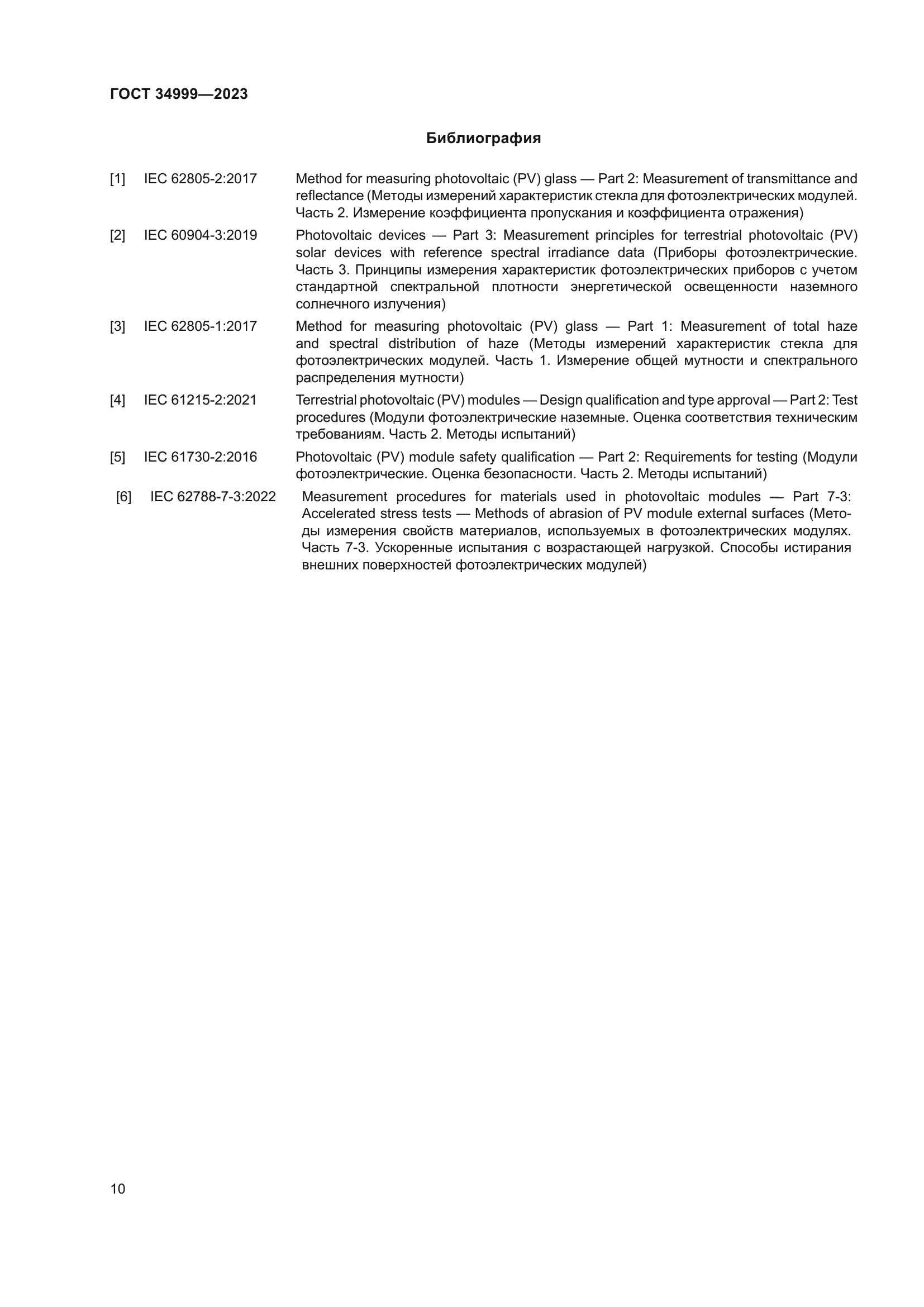 ГОСТ 34999—2023

Библиография

[1] IEC 62805-2:2017 Method for measuring photovoltaic (PV) glass — Part 2: Measurement of transmittance and reflectance (Методы измерений характеристик стекла для фотоэлектрических модулей. Часть 2. Измерение коэффициента пропускания и коэффициента отражения)

[2] IEC 60904-3:2019 Photovoltaic devices — Part 3: Measurement principles for terrestrial photovoltaic (PV) solar devices with reference spectral irradiance data (Приборы фотоэлектрические. Часть 3. Принципы измерения характеристик фотоэлектрических приборов с учетом стандартной спектральной плотности энергетической освещенности наземного солнечного излучения)

[3] IEC 62805-1:2017 Method for measuring photovoltaic (PV) glass — Part 1: Measurement of total haze and spectral distribution of haze (Методы измерений характеристик стекла для фотоэлектрических модулей. Часть 1. Измерение общей мутности и спектрального распределения мутности)

[4] IEC 61215-2:2021 Terrestrial photovoltaic (PV) modules — Design qualification and type approval — Part 2: Test procedures (Модули фотоэлектрические наземные. Оценка соответствия техническим требованиям. Часть 2. Методы испытаний)

[5] IEC 61730-2:2016 Photovoltaic (PV) module safety qualification — Part 2: Requirements for testing (Модули фотоэлектрические. Оценка безопасности. Часть 2. Методы испытаний)

[6] IEC 62788-7-3:2022 Measurement procedures for materials used in photovoltaic modules — Part 7-3: Accelerated stress tests — Methods of abrasion of PV module external surfaces (Методы измерения свойств материалов, используемых в фотоэлектрических модулях. Часть 7-3. Ускоренные испытания с возрастающей нагрузкой. Способы истирания внешних поверхностей фотоэлектрических модулей)

10